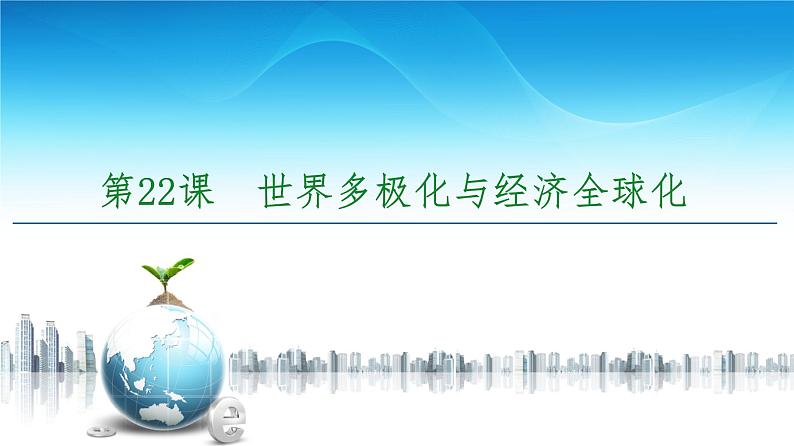 第22课　世界多极化与经济全球化